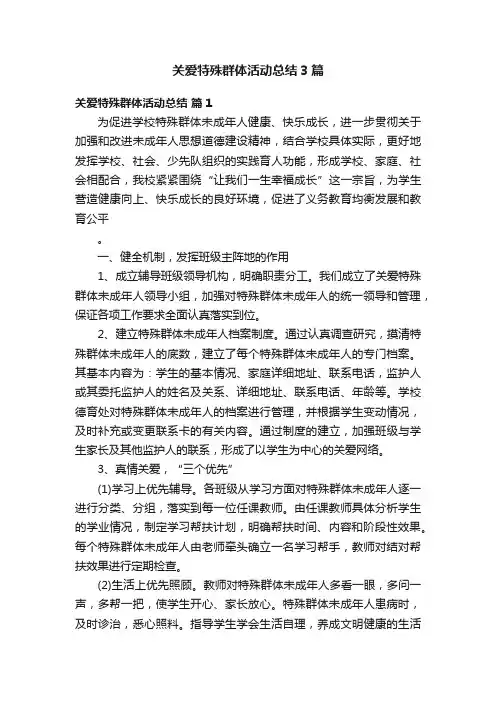 关爱特殊群体活动总结3篇

关爱特殊群体活动总结 篇1

为促进学校特殊群体未成年人健康、快乐成长，进一步贯彻关于加强和改进未成年人思想道德建设精神，结合学校具体实际，更好地发挥学校、社会、少先队组织的实践育人功能，形成学校、家庭、社会相配合，我校紧紧围绕“让我们一生幸福成长”这一宗旨，为学生营造健康向上、快乐成长的良好环境，促进了义务教育均衡发展和教育公平

。

一、健全机制，发挥班级主阵地的作用

1、成立辅导班级领导机构，明确职责分工。我们成立了关爱特殊群体未成年人领导小组，加强对特殊群体未成年人的统一领导和管理，保证各项工作要求全面认真落实到位。

2、建立特殊群体未成年人档案制度。通过认真调查研究，摸清特殊群体未成年人的底数，建立了每个特殊群体未成年人的专门档案。其基本内容为：学生的基本情况、家庭详细地址、联系电话，监护人或其委托监护人的姓名及关系、详细地址、联系电话、年龄等。学校德育处对特殊群体未成年人的档案进行管理，并根据学生变动情况，及时补充或变更联系卡的有关内容。通过制度的建立，加强班级与学生家长及其他监护人的联系，形成了以学生为中心的关爱网络。

3、真情关爱，“三个优先”

(1)学习上优先辅导。各班级从学习方面对特殊群体未成年人逐一进行分类、分组，落实到每一位任课教师。由任课教师具体分析学生的学业情况，制定学习帮扶计划，明确帮扶时间、内容和阶段性效果。每个特殊群体未成年人由老师牵头确立一名学习帮手，教师对结对帮扶效果进行定期检查。

(2)生活上优先照顾。教师对特殊群体未成年人多看一眼，多问一声，多帮一把，使学生开心、家长放心。特殊群体未成年人患病时，及时诊治，悉心照料。指导学生学会生活自理，养成文明健康的生活